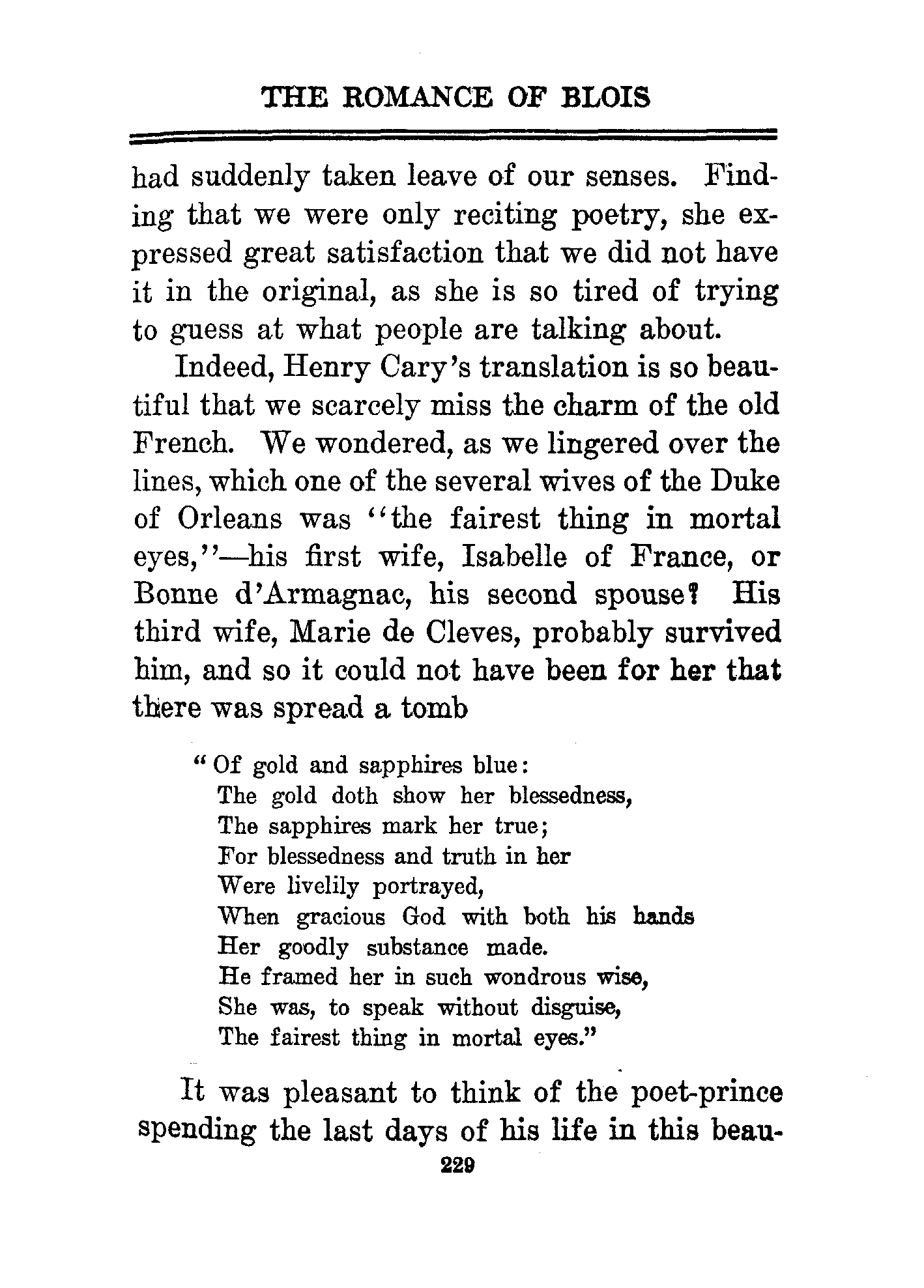 THE ROMANCE OF BLOIS

had suddenly taken leave of our senses. Finding that we were only reciting poetry, she expressed great satisfaction that we did not have it in the original, as she is so tired of trying to guess at what people are talking about.

Indeed, Henry Cary's translation is so beautiful that we scarcely miss the charm of the old French. We wondered, as we lingered over the lines, which one of the several wives of the Duke of Orleans was "the fairest thing in mortal eyes,"—his first wife, Isabelle of France, or Bonne d'Armagnac, his second spouse? His third wife, Marie de Cleves, probably survived him, and so it could not have been for her that there was spread a tomb

"Of gold and sapphires blue:
The gold doth show her blessedness,
The sapphires mark her true;
For blessedness and truth in her
Were livelily portrayed,
When gracious God with both his hands
Her goodly substance made.
He framed her in such wondrous wise,
She was, to speak without disguise,
The fairest thing in mortal eyes."

It was pleasant to think of the poet-prince spending the last days of his life in this beau-

229